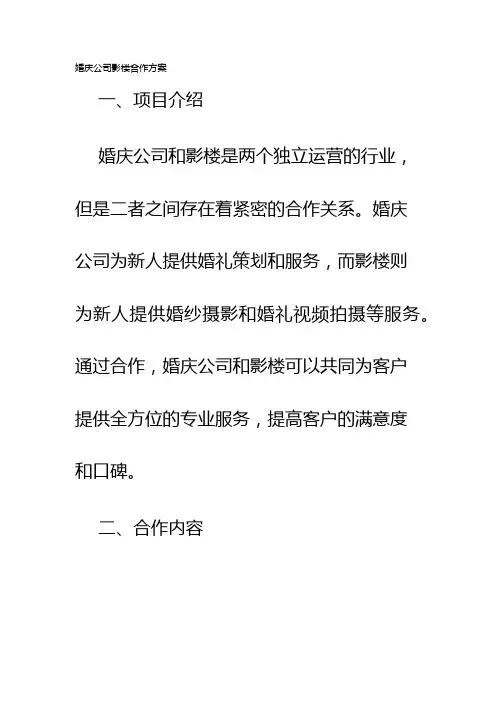 婚庆公司影楼合作方案

一、项目介绍

婚庆公司和影楼是两个独立运营的行业，但是二者之间存在着紧密的合作关系。婚庆公司为新人提供婚礼策划和服务，而影楼则为新人提供婚纱摄影和婚礼视频拍摄等服务。通过合作，婚庆公司和影楼可以共同为客户提供全方位的专业服务，提高客户的满意度和口碑。

二、合作内容